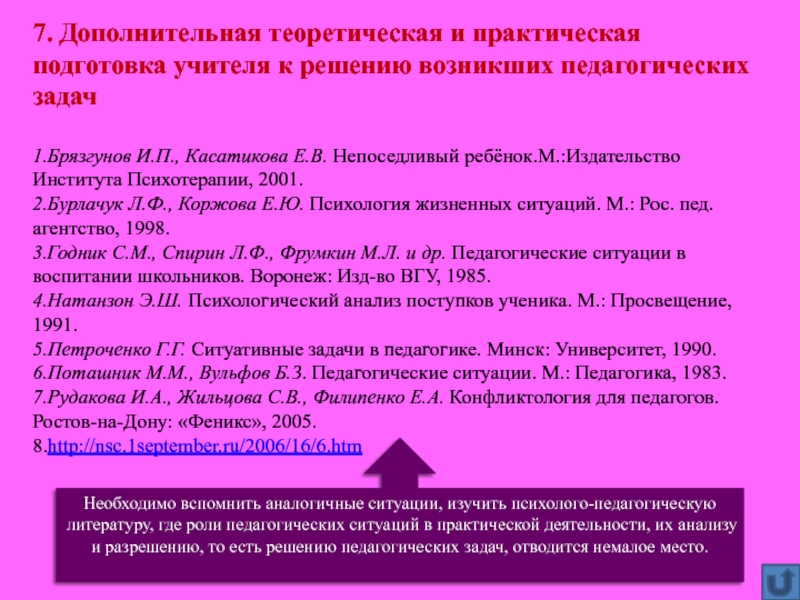 7. Дополнительная теоретическая и практическая подготовка учителя к решению возникших педагогических задач

1.Брязгунов И.П., Касатикова Е.В. Непоседливый ребёнок.М.:Издательство Института Психотерапии, 2001.
2.Бурлачук Л.Ф., Коржова Е.Ю. Психология жизненных ситуаций. М.: Рос. пед. агентство, 1998.
3.Годник С.М., Спирин Л.Ф., Фрумкин М.Л. и др. Педагогические ситуации в воспитании школьников. Воронеж: Изд-во ВГУ, 1985.
4.Натанзон Э.Ш. Психологический анализ поступков ученика. М.: Просвещение, 1991.
5.Петроченко Г.Г. Ситуативные задачи в педагогике. Минск: Университет, 1990.
6.Поташник М.М., Вульфов Б.З. Педагогические ситуации. М.: Педагогика, 1983.
7.Рудакова И.А., Жильцова С.В., Филипенко Е.А. Конфликтология для педагогов. Ростов-на-Дону: «Феникс», 2005.
8.http://nsc.1september.ru/2006/16/6.htm

Необходимо вспомнить аналогичные ситуации, изучить психолого-педагогическую литературу, где роли педагогических ситуаций в практической деятельности, их анализу и разрешению, то есть решению педагогических задач, отводится немалое место.